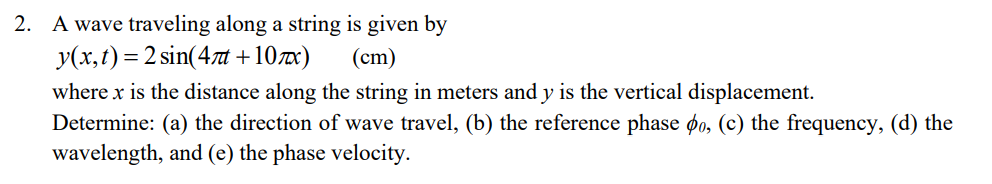 2. A wave traveling along a string is given by

$y(x,t) = 2\sin(4\pi t + 10\pi x)$ (cm)

where $x$ is the distance along the string in meters and $y$ is the vertical displacement. Determine: (a) the direction of wave travel, (b) the reference phase $\phi_0$, (c) the frequency, (d) the wavelength, and (e) the phase velocity.